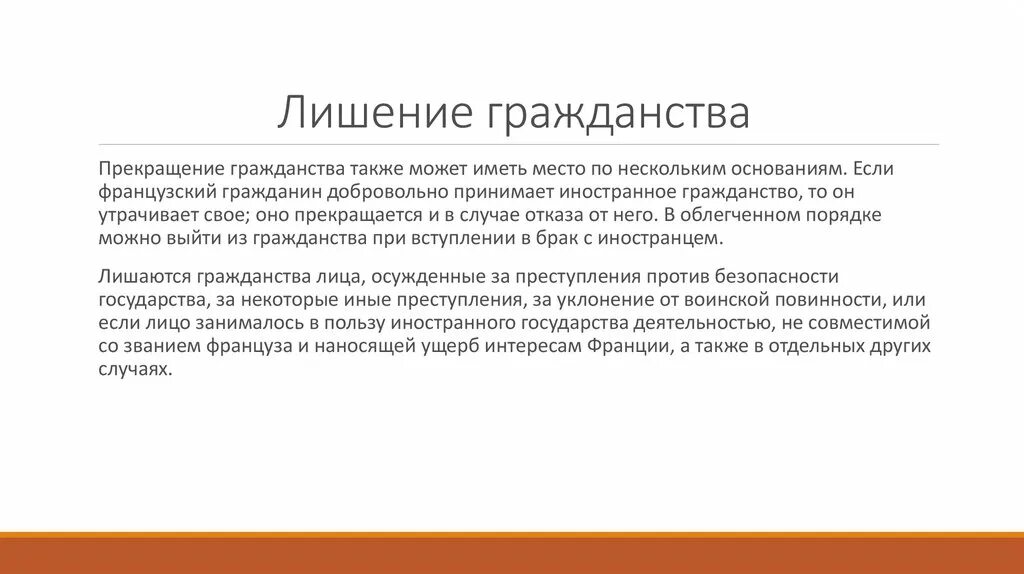 Лишение гражданства

Прекращение гражданства также может иметь место по нескольким основаниям. Если французский гражданин добровольно принимает иностранное гражданство, то он утрачивает свое; оно прекращается и в случае отказа от него. В облегченном порядке можно выйти из гражданства при вступлении в брак с иностранцем.

Лишаются гражданства лица, осужденные за преступления против безопасности государства, за некоторые иные преступления, за уклонение от воинской повинности, или если лицо занималось в пользу иностранного государства деятельностью, не совместимой со званием француза и наносящей ущерб интересам Франции, а также в отдельных других случаях.